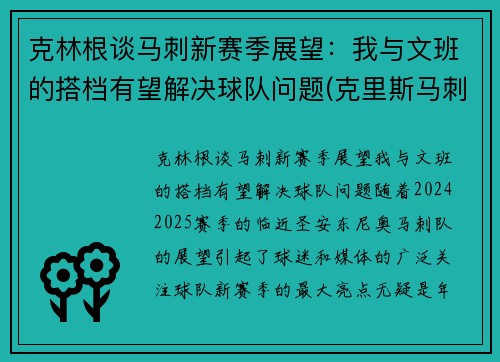 克林根谈马刺新赛季展望：我与文班的搭档有望解决球队问题(克里斯马刺

克林根谈马刺新赛季展望我与文班的搭档有望解决球队问题随着2024 2025赛季的临近圣安东尼奥马刺队的展望引起了球迷和媒体的广泛关注球队新赛季的最大亮点无疑是年